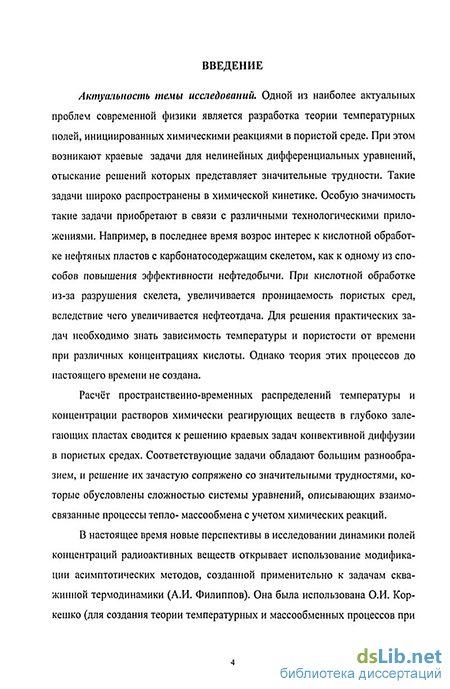 ВВЕДЕНИЕ

Актуальность темы исследований. Одной из наиболее актуальных проблем современной физики является разработка теории температурных полей, инициированных химическими реакциями в пористой среде. При этом возникают краевые задачи для нелинейных дифференциальных уравнений, отыскание решений которых представляет значительные трудности. Такие задачи широко распространены в химической кинетике. Особую значимость такие задачи приобретают в связи с различными технологическими приложениями. Например, в последнее время возрос интерес к кислотной обработке нефтяных пластов с карбонатосодержащим скелетом, как к одному из способов повышения эффективности нефтедобычи. При кислотной обработке из-за разрушения скелета, увеличивается проницаемость пористых сред, вследствие чего увеличивается нефтеотдача. Для решения практических задач необходимо знать зависимость температуры и пористости от времени при различных концентрациях кислоты. Однако теория этих процессов до настоящего времени не создана.

Расчёт пространственно-временных распределений температуры и концентрации растворов химически реагирующих веществ в глубоко залегающих пластах сводится к решению краевых задач конвективной диффузии в пористых средах. Соответствующие задачи обладают большим разнообразием, и решение их зачастую сопряжено со значительными трудностями, которые обусловлены сложностью системы уравнений, описывающих взаимосвязанные процессы тепло- массообмена с учетом химических реакций.

В настоящее время новые перспективы в исследовании динамики полей концентраций радиоактивных веществ открывает использование модификации асимптотических методов, созданной применительно к задачам скважинной термодинамики (А.И. Филиппов). Она была использована О.И. Коркешко (для создания теории температурных и массообменных процессов при

4

dsLib.net
библиотека диссертаций